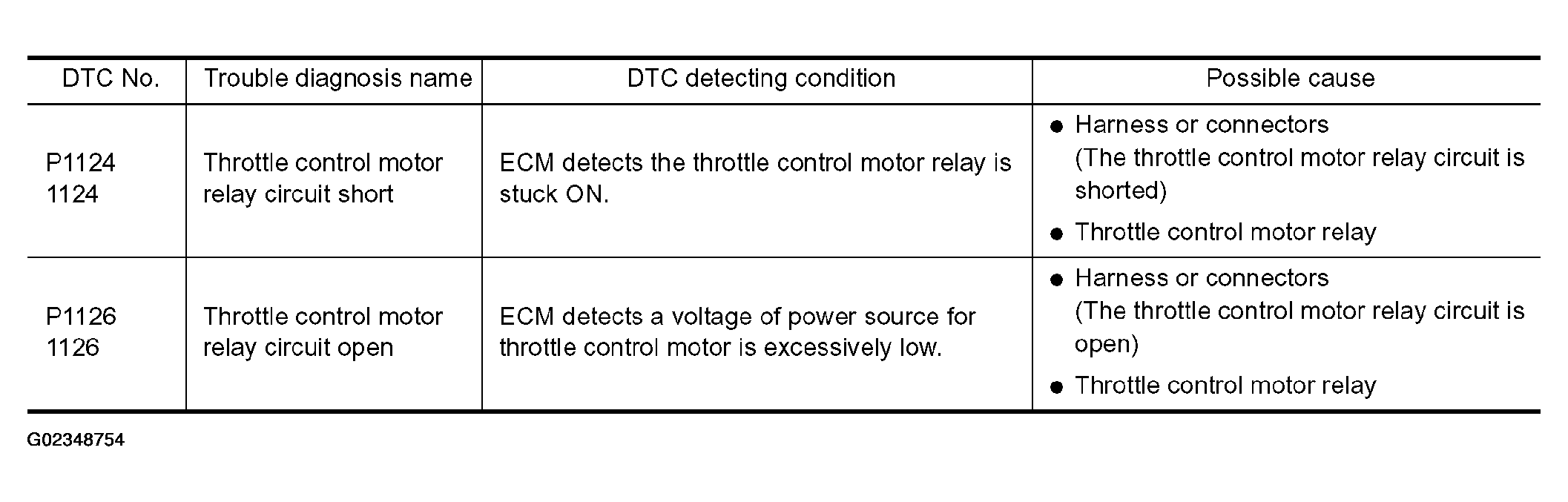 | DTC No. | Trouble diagnosis name | DTC detecting condition | Possible cause |
|---|---|---|---|
| P1124 1124 | Throttle control motor relay circuit short | ECM detects the throttle control motor relay is stuck ON. | • Harness or connectors (The throttle control motor relay circuit is shorted) • Throttle control motor relay |
| P1126 1126 | Throttle control motor relay circuit open | ECM detects a voltage of power source for throttle control motor is excessively low. | • Harness or connectors (The throttle control motor relay circuit is open) • Throttle control motor relay |

G02348754